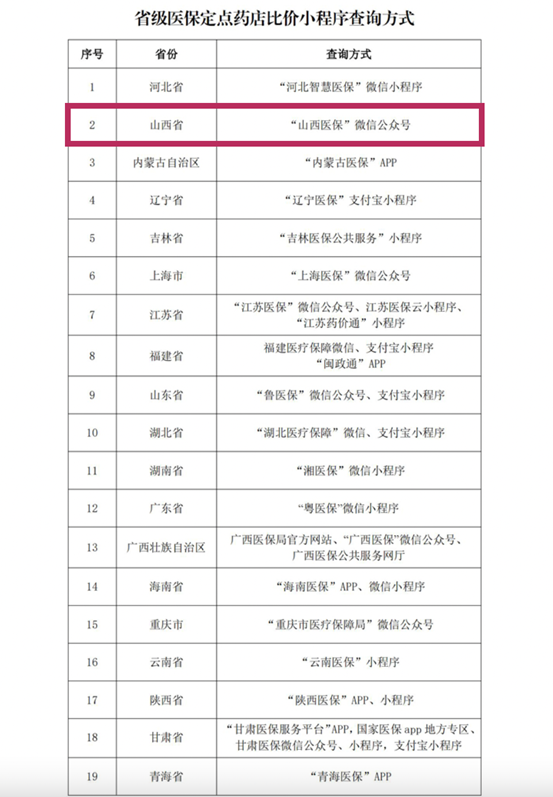 省级医保定点药店比价小程序查询方式

| 序号 | 省份 | 查询方式 |
|---|---|---|
| 1 | 河北省 | “河北智慧医保”微信小程序 |
| 2 | 山西省 | “山西医保”微信公众号 |
| 3 | 内蒙古自治区 | “内蒙古医保”APP |
| 4 | 辽宁省 | “辽宁医保”支付宝小程序 |
| 5 | 吉林省 | “吉林医保公共服务”小程序 |
| 6 | 上海市 | “上海医保”微信公众号 |
| 7 | 江苏省 | “江苏医保”微信公众号、江苏医保云小程序、“江苏药价通”小程序 |
| 8 | 福建省 | 福建医疗保障微信、支付宝小程序 “闽政通”APP |
| 9 | 山东省 | “鲁医保”微信公众号、支付宝小程序 |
| 10 | 湖北省 | “湖北医疗保障”微信、支付宝小程序 |
| 11 | 湖南省 | “湘医保”微信小程序 |
| 12 | 广东省 | “粤医保”微信小程序 |
| 13 | 广西壮族自治区 | 广西医保局官方网站、“广西医保”微信公众号、广西医保公共服务网厅 |
| 14 | 海南省 | “海南医保”APP、微信小程序 |
| 15 | 重庆市 | “重庆市医疗保障局”微信公众号 |
| 16 | 云南省 | “云南医保”小程序 |
| 17 | 陕西省 | “陕西医保”APP、小程序 |
| 18 | 甘肃省 | “甘肃医保服务平台”APP，国家医保 app 地方专区、甘肃医保微信公众号、小程序，支付宝小程序 |
| 19 | 青海省 | “青海医保”APP |